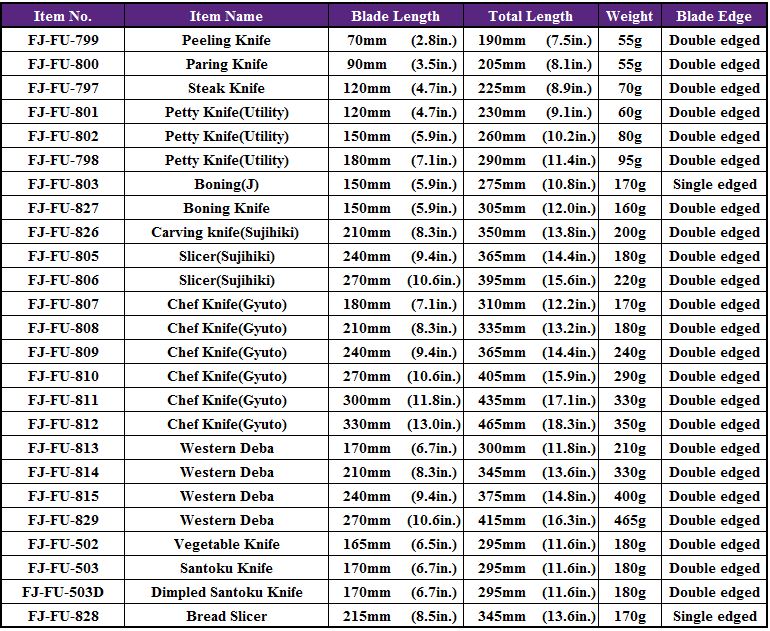 | Item No. | Item Name | Blade Length | Total Length | Weight | Blade Edge |
|---|---|---|---|---|---|
| FJ-FU-799 | Peeling Knife | 70mm (2.8in.) | 190mm (7.5in.) | 55g | Double edged |
| FJ-FU-800 | Paring Knife | 90mm (3.5in.) | 205mm (8.1in.) | 55g | Double edged |
| FJ-FU-797 | Steak Knife | 120mm (4.7in.) | 225mm (8.9in.) | 70g | Double edged |
| FJ-FU-801 | Petty Knife(Utility) | 120mm (4.7in.) | 230mm (9.1in.) | 60g | Double edged |
| FJ-FU-802 | Petty Knife(Utility) | 150mm (5.9in.) | 260mm (10.2in.) | 80g | Double edged |
| FJ-FU-798 | Petty Knife(Utility) | 180mm (7.1in.) | 290mm (11.4in.) | 95g | Double edged |
| FJ-FU-803 | Boning(J) | 150mm (5.9in.) | 275mm (10.8in.) | 170g | Single edged |
| FJ-FU-827 | Boning Knife | 150mm (5.9in.) | 305mm (12.0in.) | 160g | Double edged |
| FJ-FU-826 | Carving knife(Sujihiki) | 210mm (8.3in.) | 350mm (13.8in.) | 200g | Double edged |
| FJ-FU-805 | Slicer(Sujihiki) | 240mm (9.4in.) | 365mm (14.4in.) | 180g | Double edged |
| FJ-FU-806 | Slicer(Sujihiki) | 270mm (10.6in.) | 395mm (15.6in.) | 220g | Double edged |
| FJ-FU-807 | Chef Knife(Gyuto) | 180mm (7.1in.) | 310mm (12.2in.) | 170g | Double edged |
| FJ-FU-808 | Chef Knife(Gyuto) | 210mm (8.3in.) | 335mm (13.2in.) | 180g | Double edged |
| FJ-FU-809 | Chef Knife(Gyuto) | 240mm (9.4in.) | 365mm (14.4in.) | 240g | Double edged |
| FJ-FU-810 | Chef Knife(Gyuto) | 270mm (10.6in.) | 405mm (15.9in.) | 290g | Double edged |
| FJ-FU-811 | Chef Knife(Gyuto) | 300mm (11.8in.) | 435mm (17.1in.) | 330g | Double edged |
| FJ-FU-812 | Chef Knife(Gyuto) | 330mm (13.0in.) | 465mm (18.3in.) | 350g | Double edged |
| FJ-FU-813 | Western Deba | 170mm (6.7in.) | 300mm (11.8in.) | 210g | Double edged |
| FJ-FU-814 | Western Deba | 210mm (8.3in.) | 345mm (13.6in.) | 330g | Double edged |
| FJ-FU-815 | Western Deba | 240mm (9.4in.) | 375mm (14.8in.) | 400g | Double edged |
| FJ-FU-829 | Western Deba | 270mm (10.6in.) | 415mm (16.3in.) | 465g | Double edged |
| FJ-FU-502 | Vegetable Knife | 165mm (6.5in.) | 295mm (11.6in.) | 180g | Double edged |
| FJ-FU-503 | Santoku Knife | 170mm (6.7in.) | 295mm (11.6in.) | 180g | Double edged |
| FJ-FU-503D | Dimpled Santoku Knife | 170mm (6.7in.) | 295mm (11.6in.) | 180g | Double edged |
| FJ-FU-828 | Bread Slicer | 215mm (8.5in.) | 345mm (13.6in.) | 170g | Single edged |